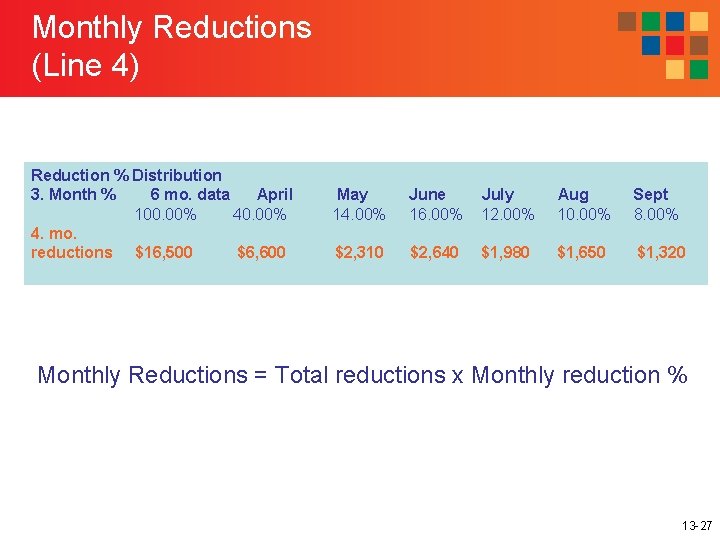 Monthly Reductions
(Line 4)

Reduction % Distribution

| 3. Month % | 6 mo. data | April | May | June | July | Aug | Sept |
|---|---|---|---|---|---|---|---|
| | 100.00% | 40.00% | 14.00% | 16.00% | 12.00% | 10.00% | 8.00% |
| 4. mo. reductions | $16,500 | $6,600 | $2,310 | $2,640 | $1,980 | $1,650 | $1,320 |

Monthly Reductions = Total reductions x Monthly reduction %

13-27